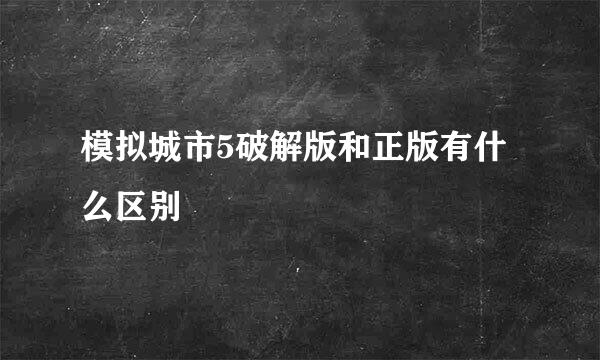 模拟城市5破解版和正版有什么区别